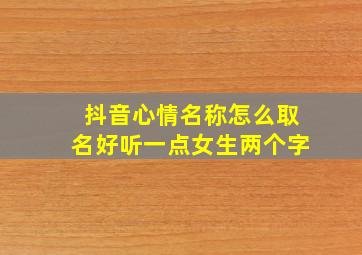 抖音心情名称怎么取名好听一点女生两个字